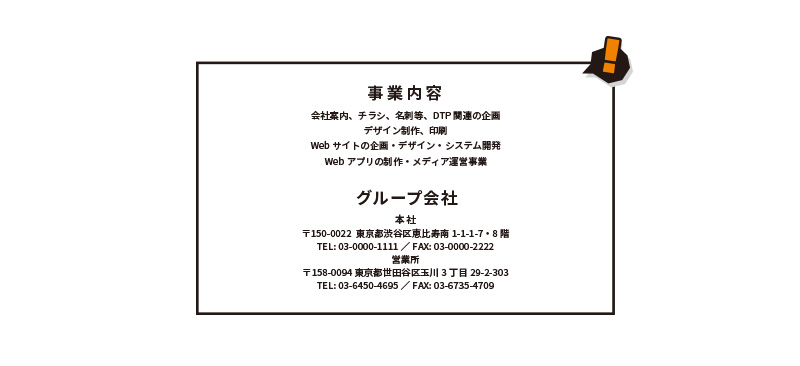 事業内容

会社案内、チラシ、名刺等、DTP 関連の企画
デザイン制作、印刷
Web サイトの企画・デザイン・システム開発
Web アプリの制作・メディア運営事業

グループ会社

本社
〒150-0022 東京都渋谷区恵比寿南 1-1-1-7・8 階
TEL: 03-0000-1111 ／ FAX: 03-0000-2222
営業所
〒158-0094 東京都世田谷区玉川 3 丁目 29-2-303
TEL: 03-6450-4695 ／ FAX: 03-6735-4709